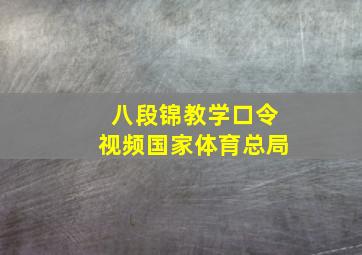 八段锦教学口令
视频国家体育总局